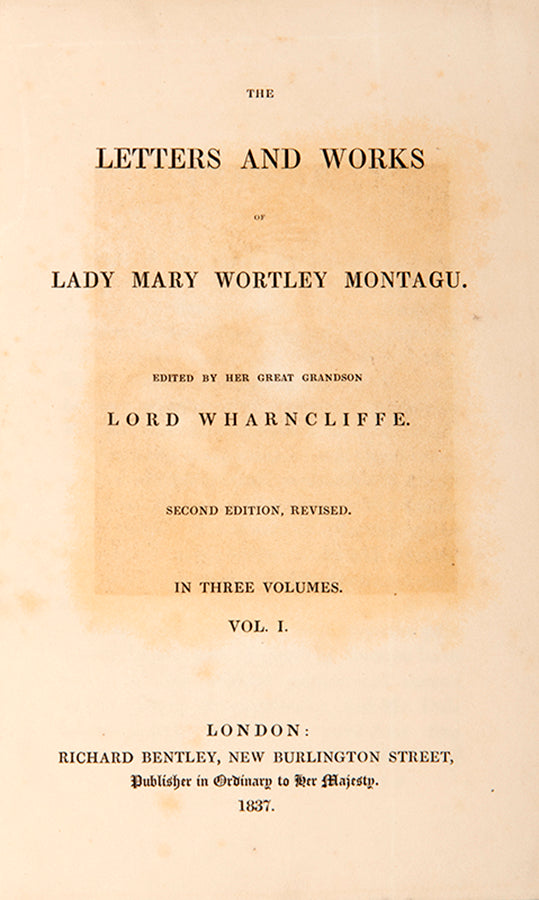 THE

LETTERS AND WORKS

OF

LADY MARY WORTLEY MONTAGU.

EDITED BY HER GREAT GRANDSON

LORD WHARNCLIFFE.

SECOND EDITION, REVISED.

IN THREE VOLUMES.

VOL. I.

LONDON:
RICHARD BENTLEY, NEW BURLINGTON STREET,
Publisher in Ordinary to Her Majesty.
1837.